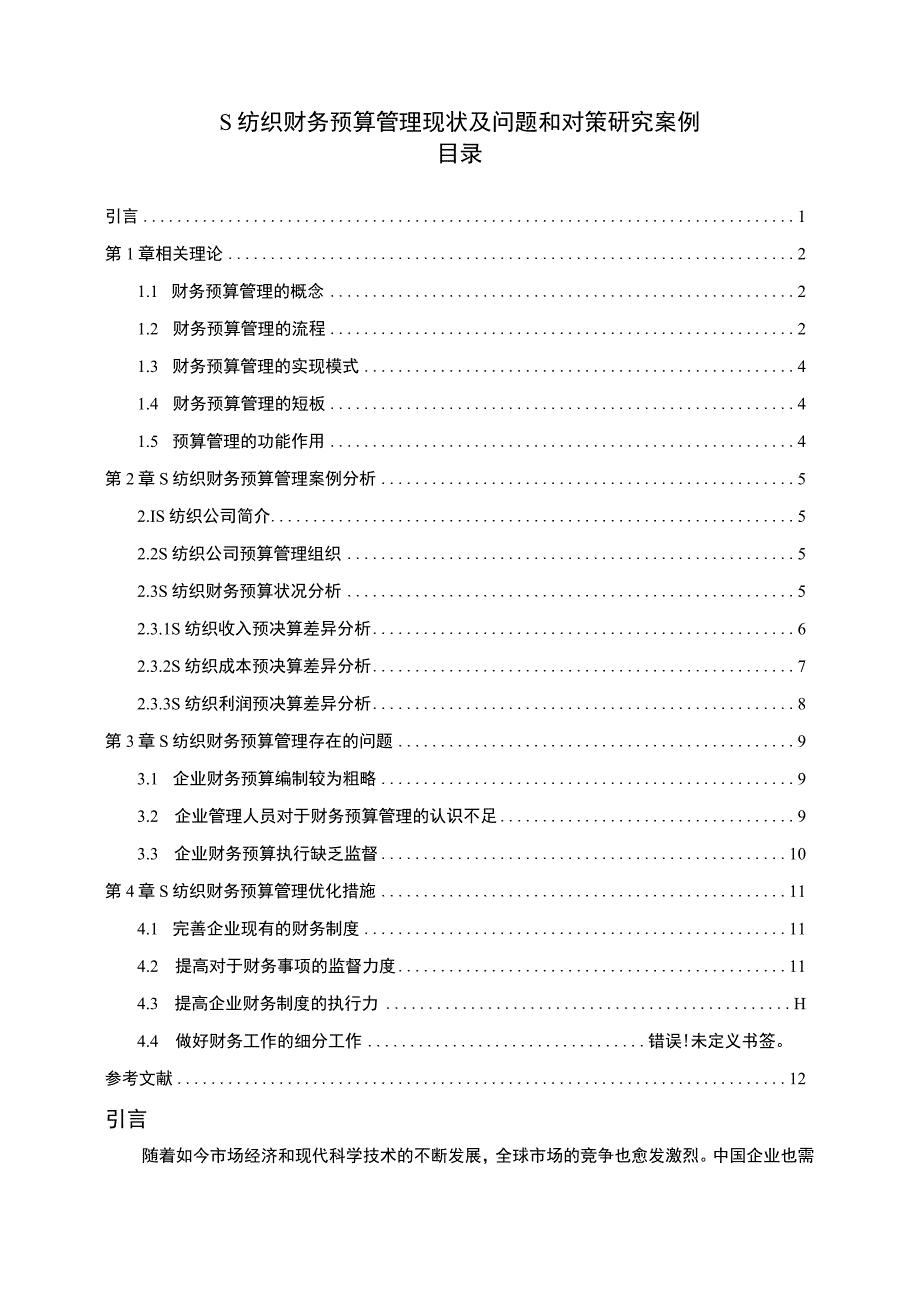 S纺织财务预算管理现状及问题和对策研究案例
目录

引言 1
第1章相关理论 2
1.1 财务预算管理的概念 2
1.2 财务预算管理的流程 2
1.3 财务预算管理的实现模式 4
1.4 财务预算管理的短板 4
1.5 预算管理的功能作用 4
第2章S纺织财务预算管理案例分析 5
2.IS纺织公司简介 5
2.2S纺织公司预算管理组织 5
2.3S纺织财务预算状况分析 5
2.3.1S纺织收入预决算差异分析 6
2.3.2S纺织成本预决算差异分析 7
2.3.3S纺织利润预决算差异分析 8
第3章S纺织财务预算管理存在的问题 9
3.1 企业财务预算编制较为粗略 9
3.2 企业管理人员对于财务预算管理的认识不足 9
3.3 企业财务预算执行缺乏监督 10
第4章S纺织财务预算管理优化措施 11
4.1 完善企业现有的财务制度 11
4.2 提高对于财务事项的监督力度 11
4.3 提高企业财务制度的执行力 H
4.4 做好财务工作的细分工作 错误!未定义书签。
参考文献 12

引言

随着如今市场经济和现代科学技术的不断发展，全球市场的竞争也愈发激烈。中国企业也需